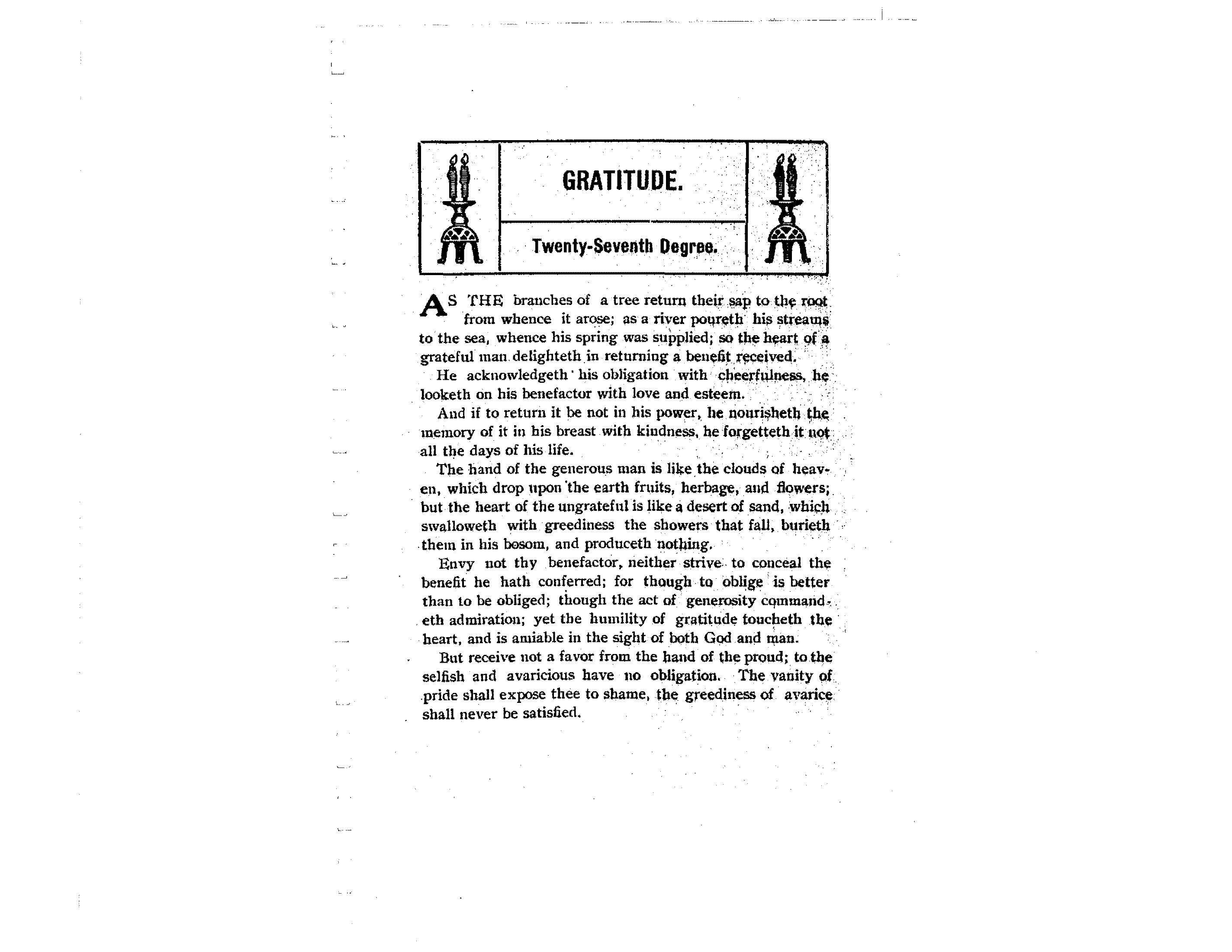 GRATITUDE.

Twenty-Seventh Degree.

AS THE branches of a tree return their sap to the root from whence it arose; as a river poureth his streams to the sea, whence his spring was supplied; so the heart of a grateful man delighteth in returning a benefit received.

He acknowledgeth his obligation with cheerfulness, he looketh on his benefactor with love and esteem.

And if to return it be not in his power, he nourisheth the memory of it in his breast with kindness, he forgetteth it not all the days of his life.

The hand of the generous man is like the clouds of heaven, which drop upon the earth fruits, herbage, and flowers; but the heart of the ungrateful is like a desert of sand, which swalloweth with greediness the showers that fall, burieth them in his bosom, and produceth nothing.

Envy not thy benefactor, neither strive to conceal the benefit he hath conferred; for though to oblige is better than to be obliged; though the act of generosity commandeth admiration; yet the humility of gratitude toucheth the heart, and is amiable in the sight of both God and man.

But receive not a favor from the hand of the proud; to the selfish and avaricious have no obligation. The vanity of pride shall expose thee to shame, the greediness of avarice shall never be satisfied.